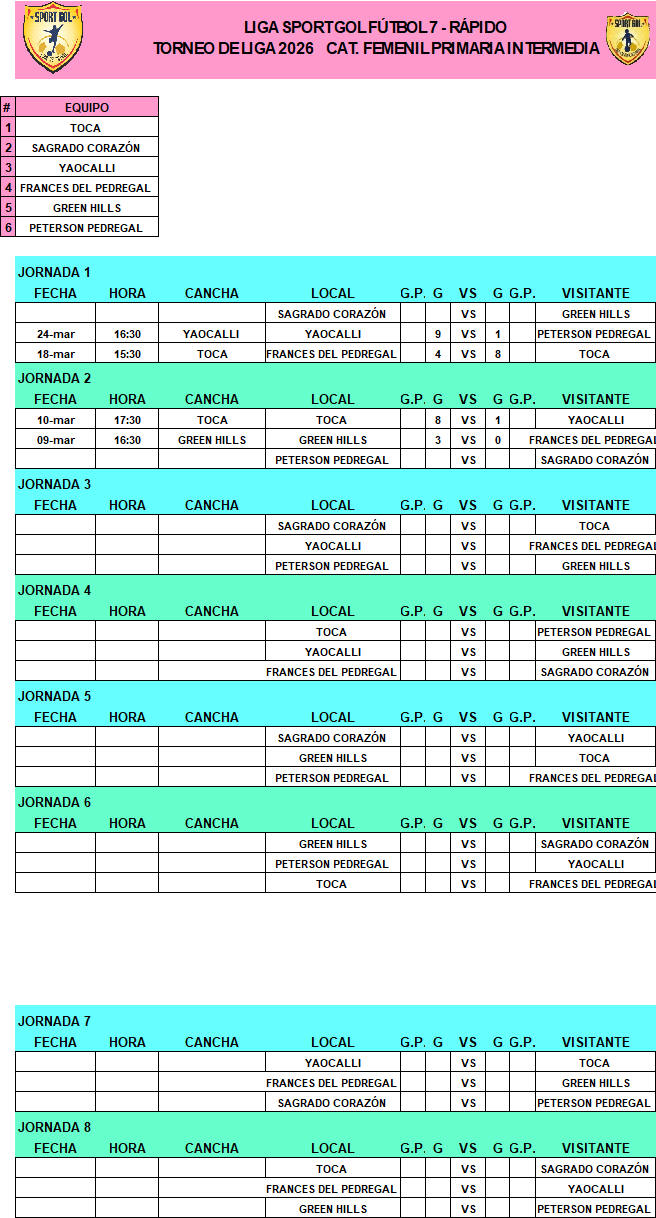 SPORT GOL

LIGA SPORTGOL FÚTBOL 7 - RÁPIDO
TORNEO DE LIGA 2026 CAT. FEMENIL PRIMARIA INTERMEDIA

SPORT GOL

| # | EQUIPO |
|---|---|
| 1 | TOCA |
| 2 | SAGRADO CORAZÓN |
| 3 | YAOCALLI |
| 4 | FRANCES DEL PEDREGAL |
| 5 | GREEN HILLS |
| 6 | PETERSON PEDREGAL |

JORNADA 1

| FECHA | HORA | CANCHA | LOCAL | G.P. | G | VS | G | G.P. | VISITANTE |
|---|---|---|---|---|---|---|---|---|---|
| | | | SAGRADO CORAZÓN | | | VS | | | GREEN HILLS |
| 24-mar | 16:30 | YAOCALLI | YAOCALLI | | 9 | VS | 1 | | PETERSON PEDREGAL |
| 18-mar | 15:30 | TOCA | FRANCES DEL PEDREGAL | | 4 | VS | 8 | | TOCA |

JORNADA 2

| FECHA | HORA | CANCHA | LOCAL | G.P. | G | VS | G | G.P. | VISITANTE |
|---|---|---|---|---|---|---|---|---|---|
| 10-mar | 17:30 | TOCA | TOCA | | 8 | VS | 1 | | YAOCALLI |
| 09-mar | 16:30 | GREEN HILLS | GREEN HILLS | | 3 | VS | 0 | | FRANCES DEL PEDREGAL |
| | | | PETERSON PEDREGAL | | | VS | | | SAGRADO CORAZÓN |

JORNADA 3

| FECHA | HORA | CANCHA | LOCAL | G.P. | G | VS | G | G.P. | VISITANTE |
|---|---|---|---|---|---|---|---|---|---|
| | | | SAGRADO CORAZÓN | | | VS | | | TOCA |
| | | | YAOCALLI | | | VS | | | FRANCES DEL PEDREGAL |
| | | | PETERSON PEDREGAL | | | VS | | | GREEN HILLS |

JORNADA 4

| FECHA | HORA | CANCHA | LOCAL | G.P. | G | VS | G | G.P. | VISITANTE |
|---|---|---|---|---|---|---|---|---|---|
| | | | TOCA | | | VS | | | PETERSON PEDREGAL |
| | | | YAOCALLI | | | VS | | | GREEN HILLS |
| | | | FRANCES DEL PEDREGAL | | | VS | | | SAGRADO CORAZÓN |

JORNADA 5

| FECHA | HORA | CANCHA | LOCAL | G.P. | G | VS | G | G.P. | VISITANTE |
|---|---|---|---|---|---|---|---|---|---|
| | | | SAGRADO CORAZÓN | | | VS | | | YAOCALLI |
| | | | GREEN HILLS | | | VS | | | TOCA |
| | | | PETERSON PEDREGAL | | | VS | | | FRANCES DEL PEDREGAL |

JORNADA 6

| FECHA | HORA | CANCHA | LOCAL | G.P. | G | VS | G | G.P. | VISITANTE |
|---|---|---|---|---|---|---|---|---|---|
| | | | GREEN HILLS | | | VS | | | SAGRADO CORAZÓN |
| | | | PETERSON PEDREGAL | | | VS | | | YAOCALLI |
| | | | TOCA | | | VS | | | FRANCES DEL PEDREGAL |

JORNADA 7

| FECHA | HORA | CANCHA | LOCAL | G.P. | G | VS | G | G.P. | VISITANTE |
|---|---|---|---|---|---|---|---|---|---|
| | | | YAOCALLI | | | VS | | | TOCA |
| | | | FRANCES DEL PEDREGAL | | | VS | | | GREEN HILLS |
| | | | SAGRADO CORAZÓN | | | VS | | | PETERSON PEDREGAL |

JORNADA 8

| FECHA | HORA | CANCHA | LOCAL | G.P. | G | VS | G | G.P. | VISITANTE |
|---|---|---|---|---|---|---|---|---|---|
| | | | TOCA | | | VS | | | SAGRADO CORAZÓN |
| | | | FRANCES DEL PEDREGAL | | | VS | | | YAOCALLI |
| | | | GREEN HILLS | | | VS | | | PETERSON PEDREGAL |